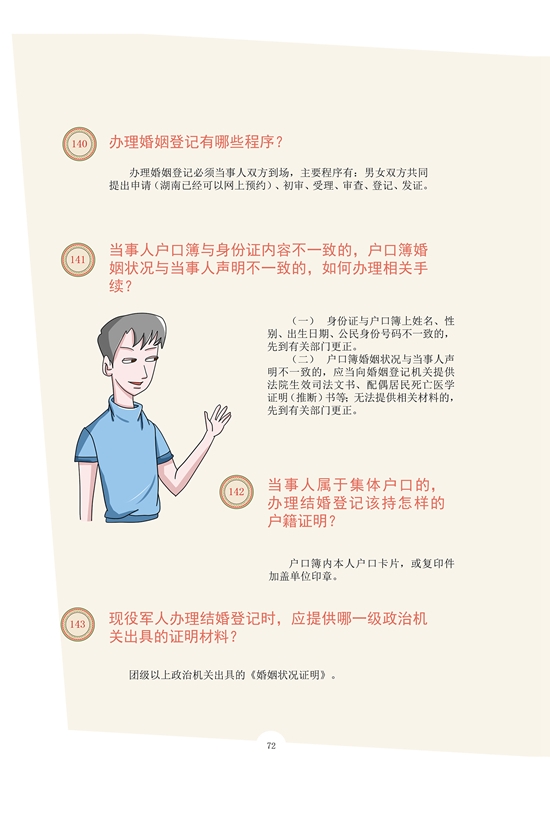 140

办理婚姻登记有哪些程序？

办理婚姻登记必须当事人双方到场，主要程序有：男女双方共同提出申请（湖南已经可以网上预约）、初审、受理、审查、登记、发证。

141

当事人户口簿与身份证内容不一致的，户口簿婚姻状况与当事人声明不一致的，如何办理相关手续？

（一） 身份证与户口簿上姓名、性别、出生日期、公民身份号码不一致的，先到有关部门更正。

（二） 户口簿婚姻状况与当事人声明不一致的，应当向婚姻登记机关提供法院生效司法文书、配偶居民死亡医学证明（推断）书等；无法提供相关材料的，先到有关部门更正。

142

当事人属于集体户口的，办理结婚登记该持怎样的户籍证明？

户口簿内本人户口卡片，或复印件加盖单位印章。

143

现役军人办理结婚登记时，应提供哪一级政治机关出具的证明材料？

团级以上政治机关出具的《婚姻状况证明》。

72